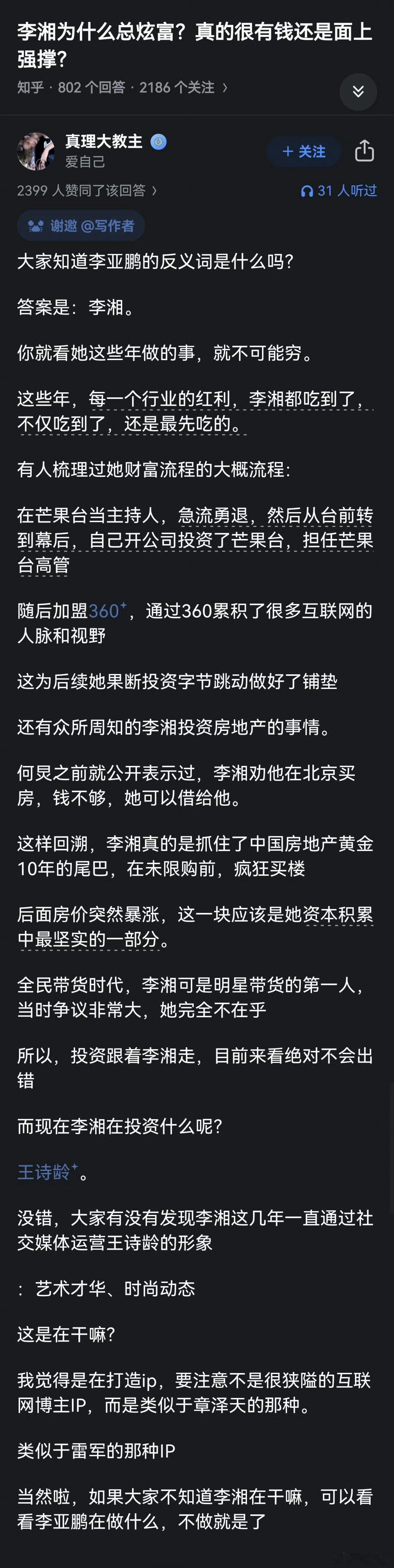 李湘为什么总炫富？真的很有钱还是面上强撑？

知乎 · 802 个回答 · 2186 个关注 ›

真理大教主
爱自己
+ 关注

2399 人赞同了该回答 ›
31 人听过

谢邀 @写作者

大家知道李亚鹏的反义词是什么吗？

答案是：李湘。

你就看她这些年做的事，就不可能穷。

这些年，每一个行业的红利，李湘都吃到了，不仅吃到了，还是最先吃的。

有人梳理过她财富流程的大概流程：

在芒果台当主持人，急流勇退，然后从台前转到幕后，自己开公司投资了芒果台，担任芒果台高管

随后加盟360⁺，通过360累积了很多互联网的人脉和视野

这为后续她果断投资字节跳动做好了铺垫

还有众所周知的李湘投资房地产的事情。

何炅之前就公开表示过，李湘劝他在北京买房，钱不够，她可以借给他。

这样回溯，李湘真的是抓住了中国房地产黄金10年的尾巴，在未限购前，疯狂买楼

后面房价突然暴涨，这一块应该是她资本积累中最坚实的一部分。

全民带货时代，李湘可是明星带货的第一人，当时争议非常大，她完全不在乎

所以，投资跟着李湘走，目前来看绝对不会出错

而现在李湘在投资什么呢？

王诗龄⁺。

没错，大家有没有发现李湘这几年一直通过社交媒体运营王诗龄的形象

：艺术才华、时尚动态

这是在干嘛？

我觉得是在打造ip，要注意不是很狭隘的互联网博主IP，而是类似于章泽天的那种。

类似于雷军的那种IP

当然啦，如果大家不知道李湘在干嘛，可以看看李亚鹏在做什么，不做就是了